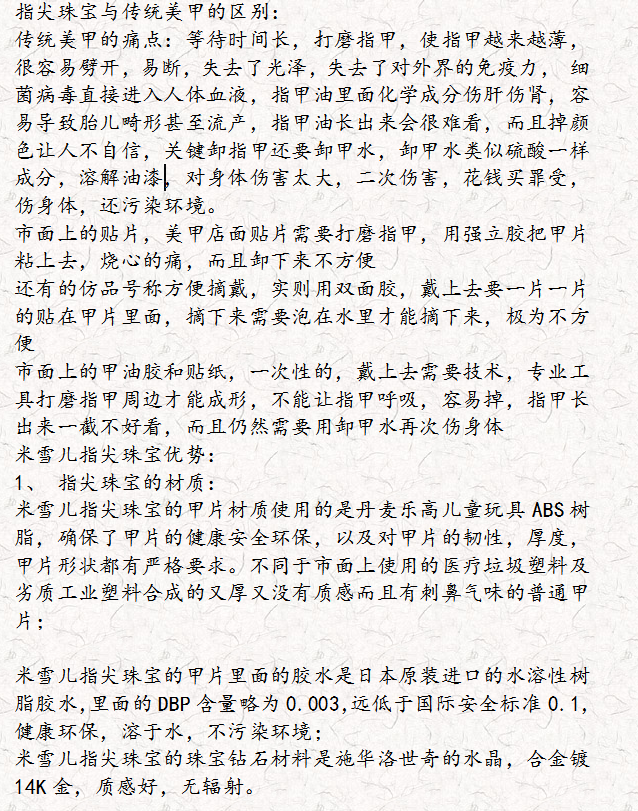 指尖珠宝与传统美甲的区别:
传统美甲的痛点：等待时间长，打磨指甲，使指甲越来越薄，很容易劈开，易断，失去了光泽，失去了对外界的免疫力， 细菌病毒直接进入人体血液，指甲油里面化学成分伤肝伤肾，容易导致胎儿畸形甚至流产，指甲油长出来会很难看，而且掉颜色让人不自信，关键卸指甲还要卸甲水，卸甲水类似硫酸一样成分，溶解油漆，对身体伤害太大，二次伤害，花钱买罪受，伤身体，还污染环境。
市面上的贴片，美甲店面贴片需要打磨指甲，用强立胶把甲片粘上去，烧心的痛，而且卸下来不方便
还有的仿品号称方便摘戴，实则用双面胶，戴上去要一片一片的贴在甲片里面，摘下来需要泡在水里才能摘下来，极为不方便
市面上的甲油胶和贴纸，一次性的，戴上去需要技术，专业工具打磨指甲周边才能成形，不能让指甲呼吸，容易掉，指甲长出来一截不好看，而且仍然需要用卸甲水再次伤身体
米雪儿指尖珠宝优势:
1、 指尖珠宝的材质:
米雪儿指尖珠宝的甲片材质使用的是丹麦乐高儿童玩具ABS树脂，确保了甲片的健康安全环保，以及对甲片的韧性，厚度，甲片形状都有严格要求。不同于市面上使用的医疗垃圾塑料及劣质工业塑料合成的又厚又没有质感而且有刺鼻气味的普通甲片;

米雪儿指尖珠宝的甲片里面的胶水是日本原装进口的水溶性树脂胶水,里面的DBP含量略为0.003,远低于国际安全标准0.1,健康环保，溶于水，不污染环境;
米雪儿指尖珠宝的珠宝钻石材料是施华洛世奇的水晶，合金镀14K金，质感好，无辐射。